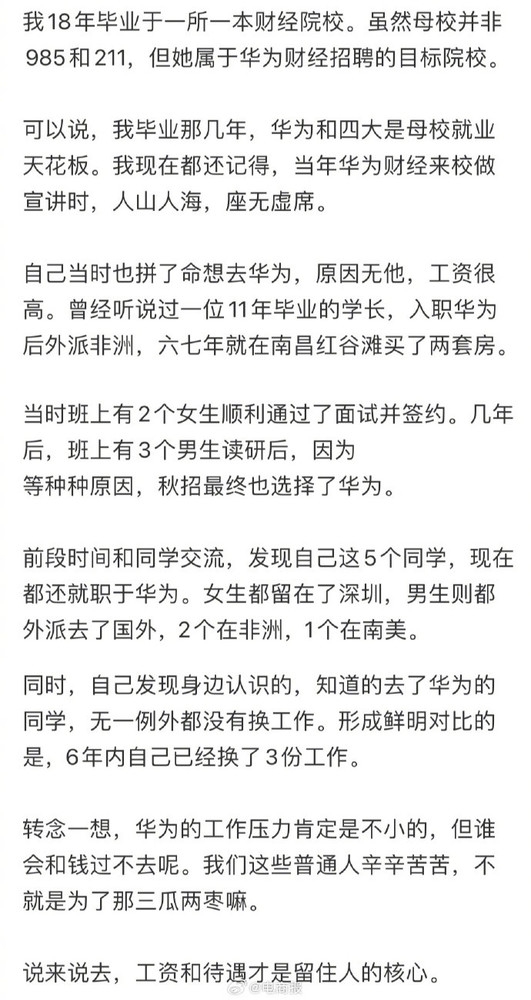 我18年毕业于一所一本财经院校。虽然母校并非985和211，但她属于华为财经招聘的目标院校。

可以说，我毕业那几年，华为和四大是母校就业天花板。我现在都还记得，当年华为财经来校做宣讲时，人山人海，座无虚席。

自己当时也拼了命想去华为，原因无他，工资很高。曾经听说过一位11年毕业的学长，入职华为后外派非洲，六七年就在南昌红谷滩买了两套房。

当时班上有2个女生顺利通过了面试并签约。几年后，班上有3个男生读研后，因为等种种原因，秋招最终也选择了华为。

前段时间和同学交流，发现自己这5个同学，现在都还就职于华为。女生都留在了深圳，男生则都外派去了国外，2个在非洲，1个在南美。

同时，自己发现身边认识的，知道的去了华为的同学，无一例外都没有换工作。形成鲜明对比的是，6年内自己已经换了3份工作。

转念一想，华为的工作压力肯定是不小的，但谁会和钱过不去呢。我们这些普通人辛辛苦苦，不就是为了那三瓜两枣嘛。

说来说去，工资和待遇才是留住人的核心。

@电商报